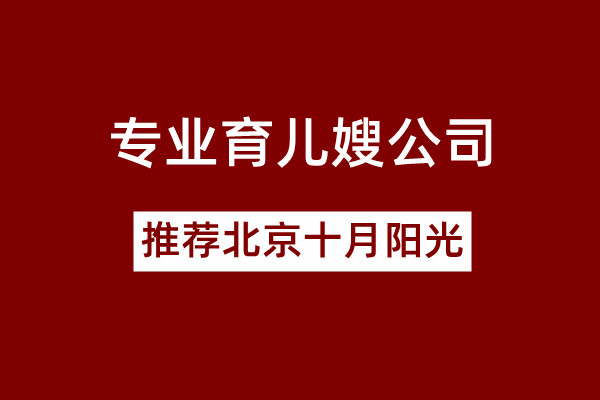 专业育儿嫂公司

推荐北京十月阳光